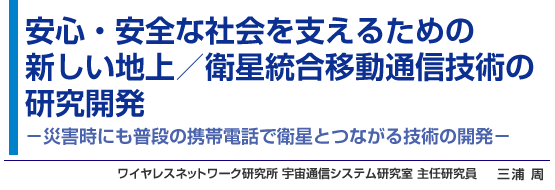 安心・安全な社会を支えるための新しい地上／衛星統合移動通信技術の研究開発

－災害時にも普段の携帯電話で衛星とつながる技術の開発－

ワイヤレスネットワーク研究所 宇宙通信システム研究室 主任研究員　三浦 周